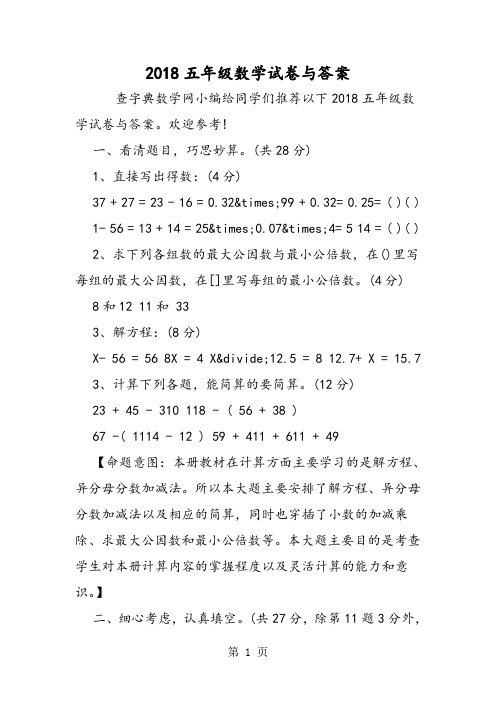 2018 五年级数学试卷与答案

查字典数学网小编给同学们推荐以下 2018 五年级数学试卷与答案。欢迎参考！

一、看清题目，巧思妙算。(共 28 分)

1、直接写出得数：(4 分)

37 + 27 = 23 - 16 = 0.32&times;99 + 0.32= 0.25= ( ) ( )

1- 56 = 13 + 14 = 25&times;0.07&times;4= 5 14 = ( ) ( )

2、求下列各组数的最大公因数与最小公倍数，在()里写每组的最大公因数，在[]里写每组的最小公倍数。(4 分)

8 和 12 11 和 33

3、解方程：(8 分)

X- 56 = 56 8X = 4 X&divide;12.5 = 8 12.7+ X = 15.7

3、计算下列各题，能简算的要简算。(12 分)

23 + 45 - 310 118 - ( 56 + 38 )

67 -( 1114 - 12 ) 59 + 411 + 611 + 49

【命题意图：本册教材在计算方面主要学习的是解方程、异分母分数加减法。所以本大题主要安排了解方程、异分母分数加减法以及相应的简算，同时也穿插了小数的加减乘除、求最大公因数和最小公倍数等。本大题主要目的是考查学生对本册计算内容的掌握程度以及灵活计算的能力和意识。】

二、细心考虑，认真填空。(共 27 分，除第 11 题 3 分外，

第 1 页